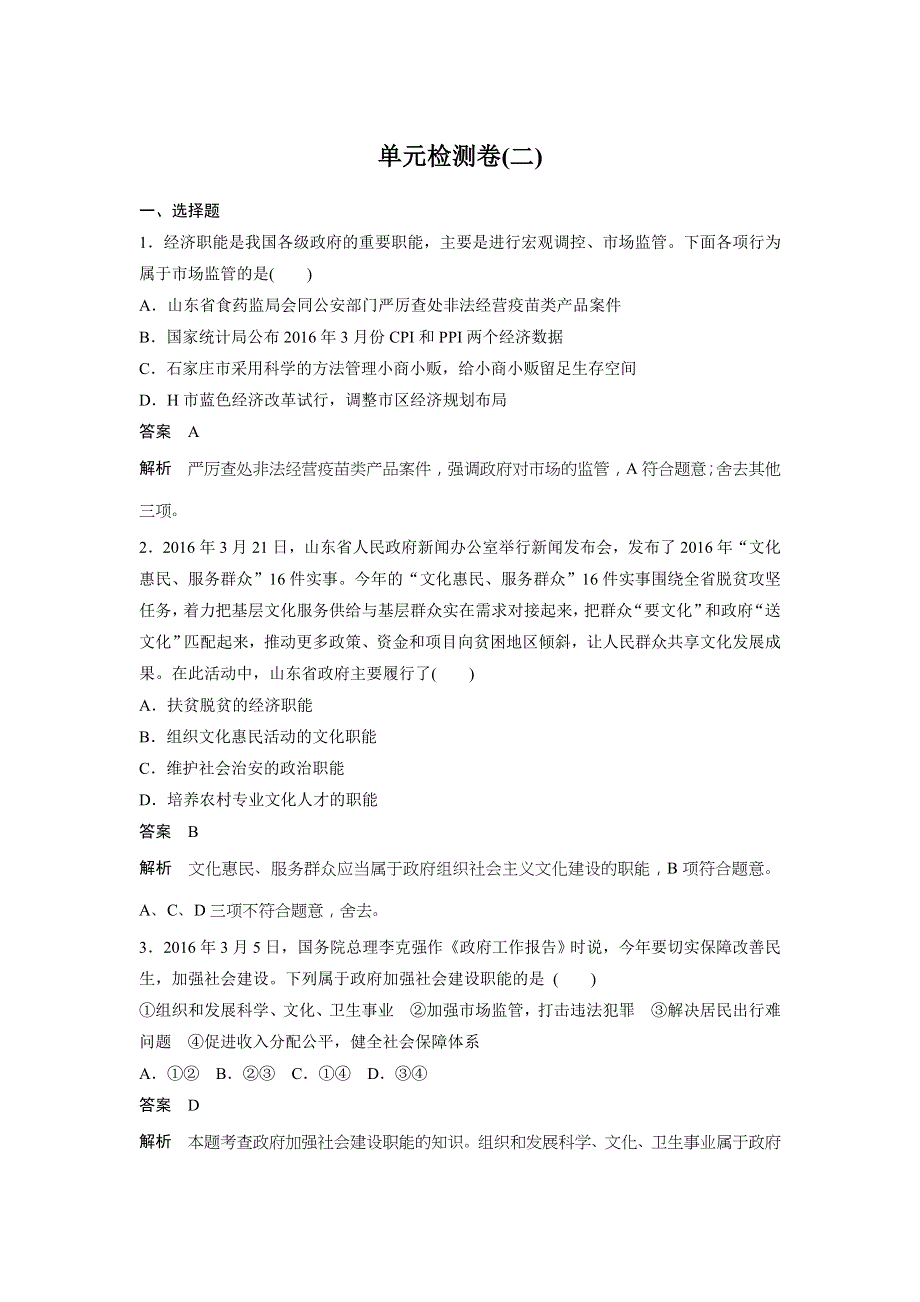 单元检测卷(二)

一、选择题

1．经济职能是我国各级政府的重要职能，主要是进行宏观调控、市场监管。下面各项行为属于市场监管的是(　　)

A．山东省食药监局会同公安部门严厉查处非法经营疫苗类产品案件

B．国家统计局公布 2016 年 3 月份 CPI 和 PPI 两个经济数据

C．石家庄市采用科学的方法管理小商小贩，给小商小贩留足生存空间

D．H 市蓝色经济改革试行，调整市区经济规划布局

答案　A

解析　严厉查处非法经营疫苗类产品案件，强调政府对市场的监管，A 符合题意；舍去其他三项。

2．2016 年 3 月 21 日，山东省人民政府新闻办公室举行新闻发布会，发布了 2016 年“文化惠民、服务群众”16 件实事。今年的“文化惠民、服务群众”16 件实事围绕全省脱贫攻坚任务，着力把基层文化服务供给与基层群众实在需求对接起来，把群众“要文化”和政府“送文化”匹配起来，推动更多政策、资金和项目向贫困地区倾斜，让人民群众共享文化发展成果。在此活动中，山东省政府主要履行了(　　)

A．扶贫脱贫的经济职能

B．组织文化惠民活动的文化职能

C．维护社会治安的政治职能

D．培养农村专业文化人才的职能

答案　B

解析　文化惠民、服务群众应当属于政府组织社会主义文化建设的职能，B 项符合题意。A、C、D 三项不符合题意，舍去。

3．2016 年 3 月 5 日，国务院总理李克强作《政府工作报告》时说，今年要切实保障改善民生，加强社会建设。下列属于政府加强社会建设职能的是 (　　)

①组织和发展科学、文化、卫生事业　②加强市场监管，打击违法犯罪　③解决居民出行难问题　④促进收入分配公平，健全社会保障体系

A．①②　B．②③　C．①④　D．③④

答案　D

解析　本题考查政府加强社会建设职能的知识。组织和发展科学、文化、卫生事业属于政府